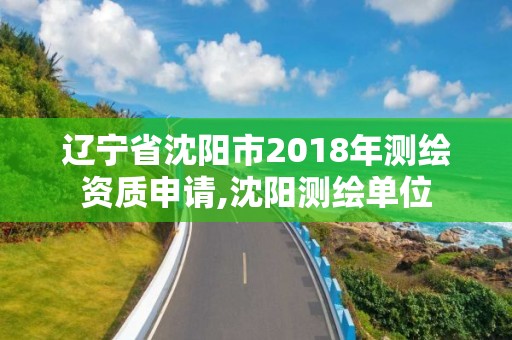 辽宁省沈阳市2018年测绘资质申请,沈阳测绘单位